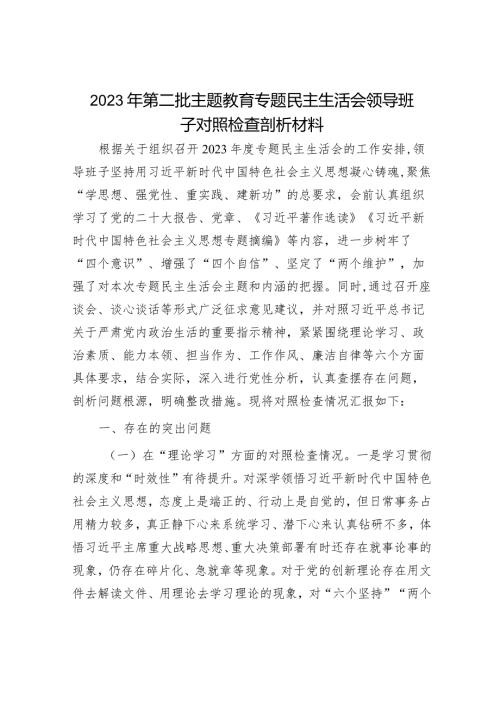 2023年第二批主题教育专题民主生活会领导班子对照检查剖析材料

根据关于组织召开2023年度专题民主生活会的工作安排，领导班子坚持用习近平新时代中国特色社会主义思想凝心铸魂，聚焦“学思想、强党性、重实践、建新功”的总要求，会前认真组织学习了党的二十大报告、党章、《习近平著作选读》《习近平新时代中国特色社会主义思想专题摘编》等内容，进一步树牢了“四个意识”、增强了“四个自信”、坚定了“两个维护”，加强了对本次专题民主生活会主题和内涵的把握。同时，通过召开座谈会、谈心谈话等形式广泛征求意见建议，并对照习近平总书记关于严肃党内政治生活的重要指示精神，紧紧围绕理论学习、政治素质、能力本领、担当作为、工作作风、廉洁自律等六个方面具体要求，结合实际，深入进行党性分析，认真查摆存在问题，剖析问题根源，明确整改措施。现将对照检查情况汇报如下：

一、存在的突出问题

（一）在“理论学习”方面的对照检查情况。一是学习贯彻的深度和“时效性”有待提升。对深学领悟习近平新时代中国特色社会主义思想，态度上是端正的、行动上是自觉的，但日常事务占用精力较多，真正静下心来系统学习、潜下心来认真钻研不多，体悟习近平主席重大战略思想、重大决策部署有时还存在就事论事的现象，仍存在碎片化、急就章等现象。对于党的创新理论存在用文件去解读文件、用理论去学习理论的现象，对“六个坚持”“两个